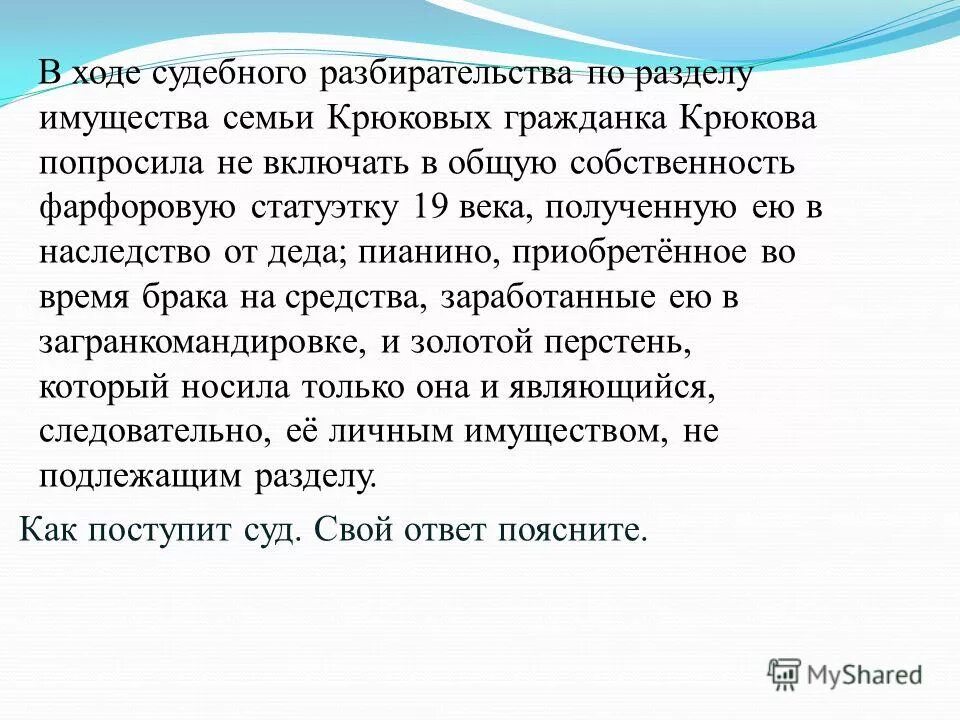 В ходе судебного разбирательства по разделу имущества семьи Крюковых гражданка Крюкова попросила не включать в общую собственность фарфоровую статуэтку 19 века, полученную ею в наследство от деда; пианино, приобретённое во время брака на средства, заработанные ею в загранкомандировке, и золотой перстень, который носила только она и являющийся, следовательно, её личным имуществом, не подлежащим разделу.

Как поступит суд. Свой ответ поясните.

MyShared